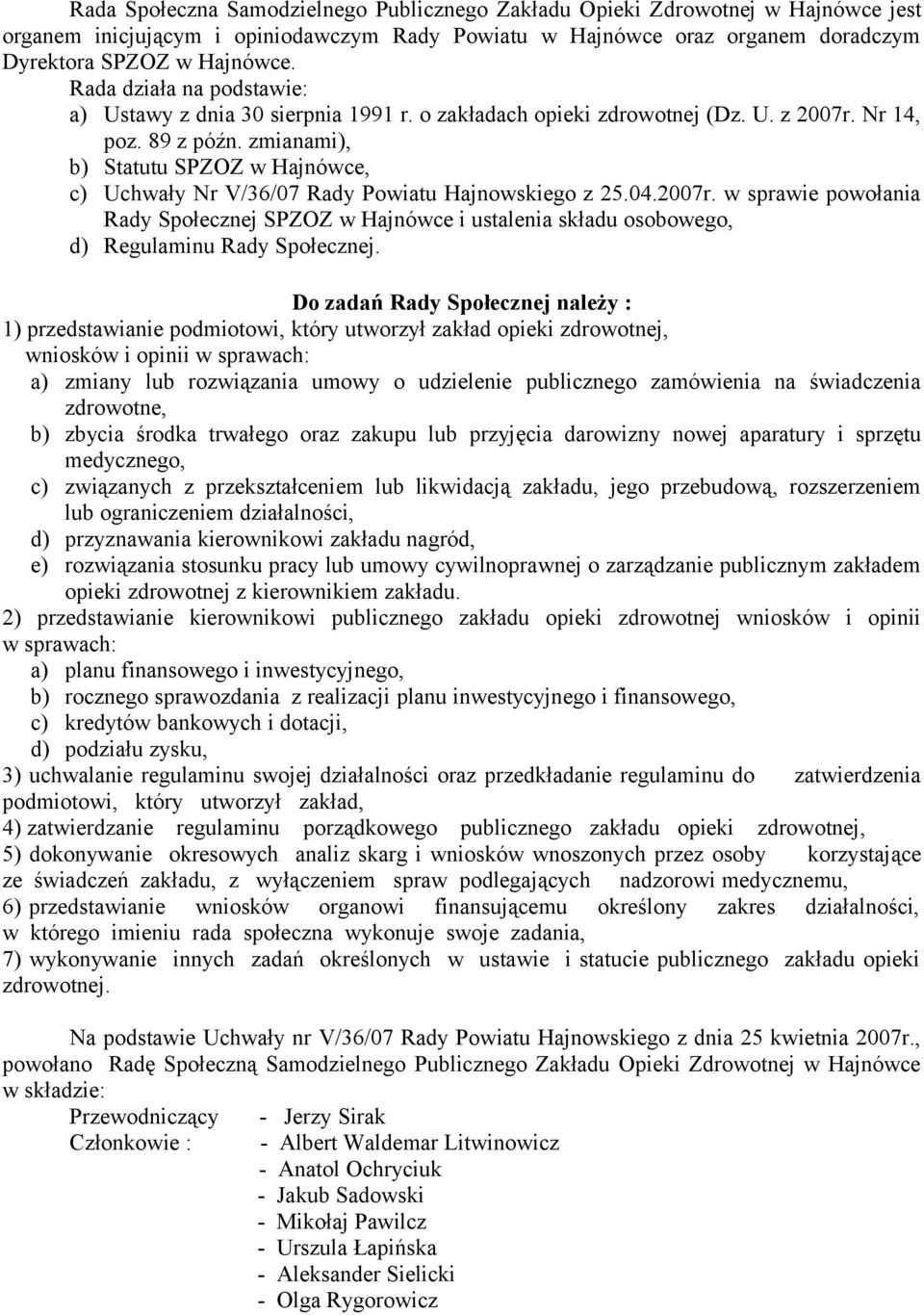 Rada Społeczna Samodzielnego Publicznego Zakładu Opieki Zdrowotnej w Hajnówce jest organem inicjującym i opiniodawczym Rady Powiatu w Hajnówce oraz organem doradczym Dyrektora SPZOZ w Hajnówce.

Rada działa na podstawie:
a) Ustawy z dnia 30 sierpnia 1991 r. o zakładach opieki zdrowotnej (Dz. U. z 2007r. Nr 14, poz. 89 z późn. zmianami),
b) Statutu SPZOZ w Hajnówce,
c) Uchwały Nr V/36/07 Rady Powiatu Hajnowskiego z 25.04.2007r. w sprawie powołania Rady Społecznej SPZOZ w Hajnówce i ustalenia składu osobowego,
d) Regulaminu Rady Społecznej.

Do zadań Rady Społecznej należy :
1) przedstawianie podmiotowi, który utworzył zakład opieki zdrowotnej, wniosków i opinii w sprawach:
a) zmiany lub rozwiązania umowy o udzielenie publicznego zamówienia na świadczenia zdrowotne,
b) zbycia środka trwałego oraz zakupu lub przyjęcia darowizny nowej aparatury i sprzętu medycznego,
c) związanych z przekształceniem lub likwidacją zakładu, jego przebudową, rozszerzeniem lub ograniczeniem działalności,
d) przyznawania kierownikowi zakładu nagród,
e) rozwiązania stosunku pracy lub umowy cywilnoprawnej o zarządzanie publicznym zakładem opieki zdrowotnej z kierownikiem zakładu.
2) przedstawianie kierownikowi publicznego zakładu opieki zdrowotnej wniosków i opinii w sprawach:
a) planu finansowego i inwestycyjnego,
b) rocznego sprawozdania z realizacji planu inwestycyjnego i finansowego,
c) kredytów bankowych i dotacji,
d) podziału zysku,
3) uchwalanie regulaminu swojej działalności oraz przedkładanie regulaminu do zatwierdzenia podmiotowi, który utworzył zakład,
4) zatwierdzanie regulaminu porządkowego publicznego zakładu opieki zdrowotnej,
5) dokonywanie okresowych analiz skarg i wniosków wnoszonych przez osoby korzystające ze świadczeń zakładu, z wyłączeniem spraw podlegających nadzorowi medycznemu,
6) przedstawianie wniosków organowi finansującemu określony zakres działalności, w którego imieniu rada społeczna wykonuje swoje zadania,
7) wykonywanie innych zadań określonych w ustawie i statucie publicznego zakładu opieki zdrowotnej.

Na podstawie Uchwały nr V/36/07 Rady Powiatu Hajnowskiego z dnia 25 kwietnia 2007r., powołano Radę Społeczną Samodzielnego Publicznego Zakładu Opieki Zdrowotnej w Hajnówce w składzie:
Przewodniczący - Jerzy Sirak
Członkowie : - Albert Waldemar Litwinowicz
- Anatol Ochryciuk
- Jakub Sadowski
- Mikołaj Pawilcz
- Urszula Łapińska
- Aleksander Sielicki
- Olga Rygorowicz